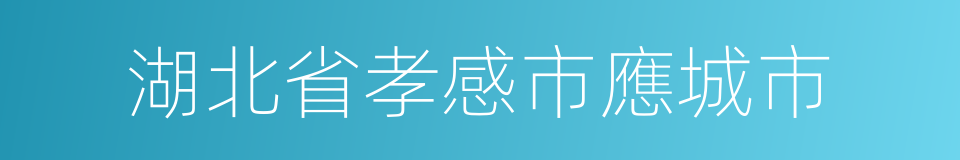 湖北省孝感市應城市